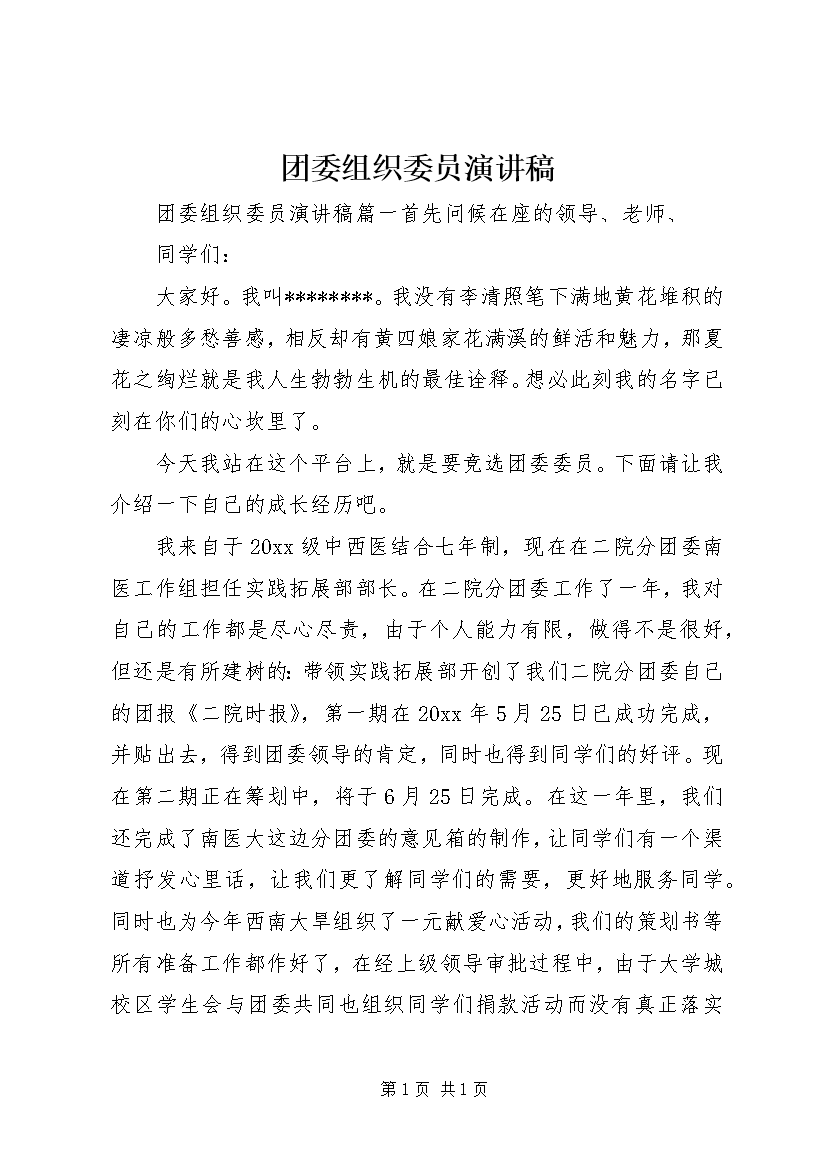 团委组织委员演讲稿

团委组织委员演讲稿篇一首先问候在座的领导、老师、

同学们：

大家好。我叫********。我没有李清照笔下满地黄花堆积的凄凉般多愁善感，相反却有黄四娘家花满溪的鲜活和魅力，那夏花之绚烂就是我人生勃勃生机的最佳诠释。想必此刻我的名字已刻在你们的心坎里了。

今天我站在这个平台上，就是要竞选团委委员。下面请让我介绍一下自己的成长经历吧。

我来自于20xx级中西医结合七年制，现在在二院分团委南医工作组担任实践拓展部部长。在二院分团委工作了一年，我对自己的工作都是尽心尽责，由于个人能力有限，做得不是很好，但还是有所建树的：带领实践拓展部开创了我们二院分团委自己的团报《二院时报》，第一期在20xx年5月25日已成功完成，并贴出去，得到团委领导的肯定，同时也得到同学们的好评。现在第二期正在筹划中，将于6月25日完成。在这一年里，我们还完成了南医大这边分团委的意见箱的制作，让同学们有一个渠道抒发心里话，让我们更了解同学们的需要，更好地服务同学。同时也为今年西南大旱组织了一元献爱心活动，我们的策划书等所有准备工作都作好了，在经上级领导审批过程中，由于大学城校区学生会与团委共同也组织同学们捐款活动而没有真正落实

第1页 共1页